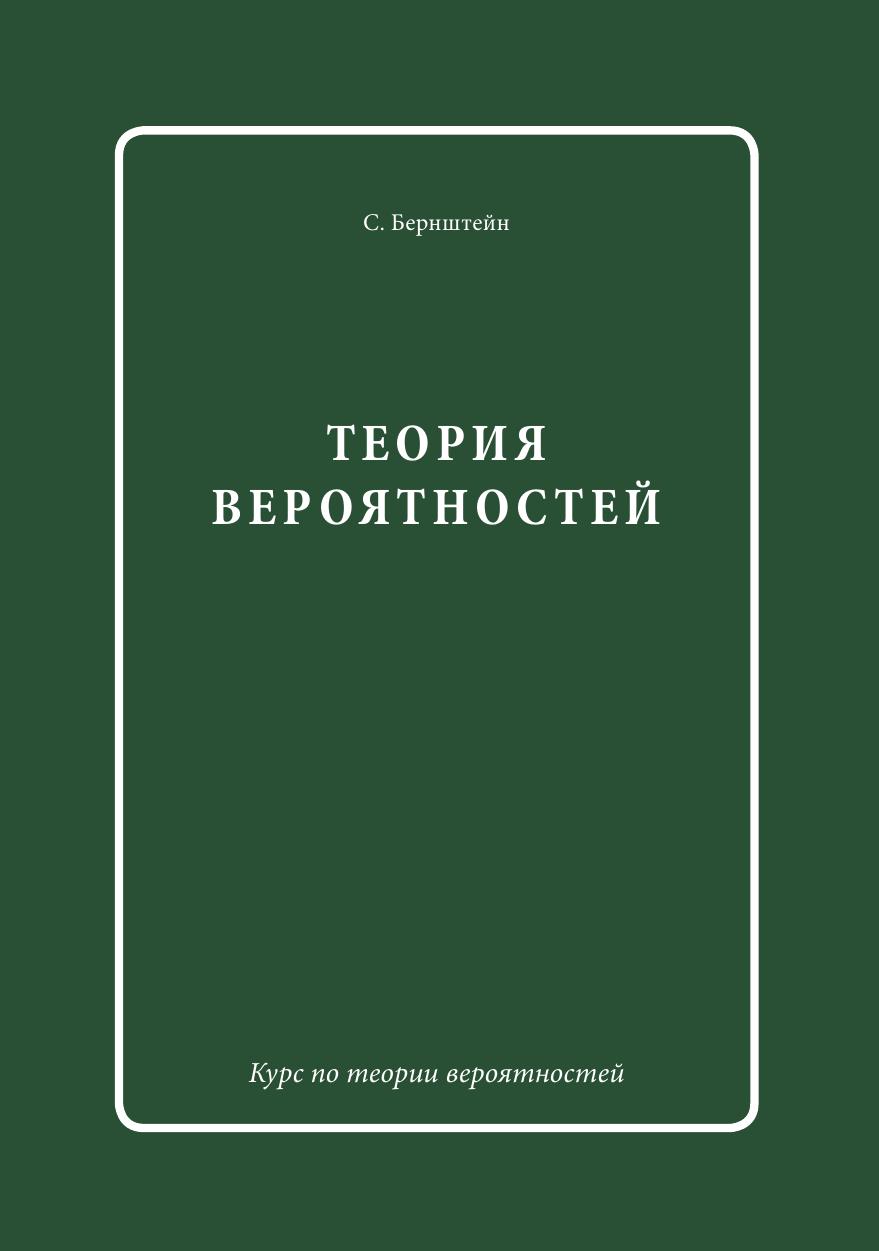 С. Бернштейн

ТЕОРИЯ
ВЕРОЯТНОСТЕЙ

Курс по теории вероятностей